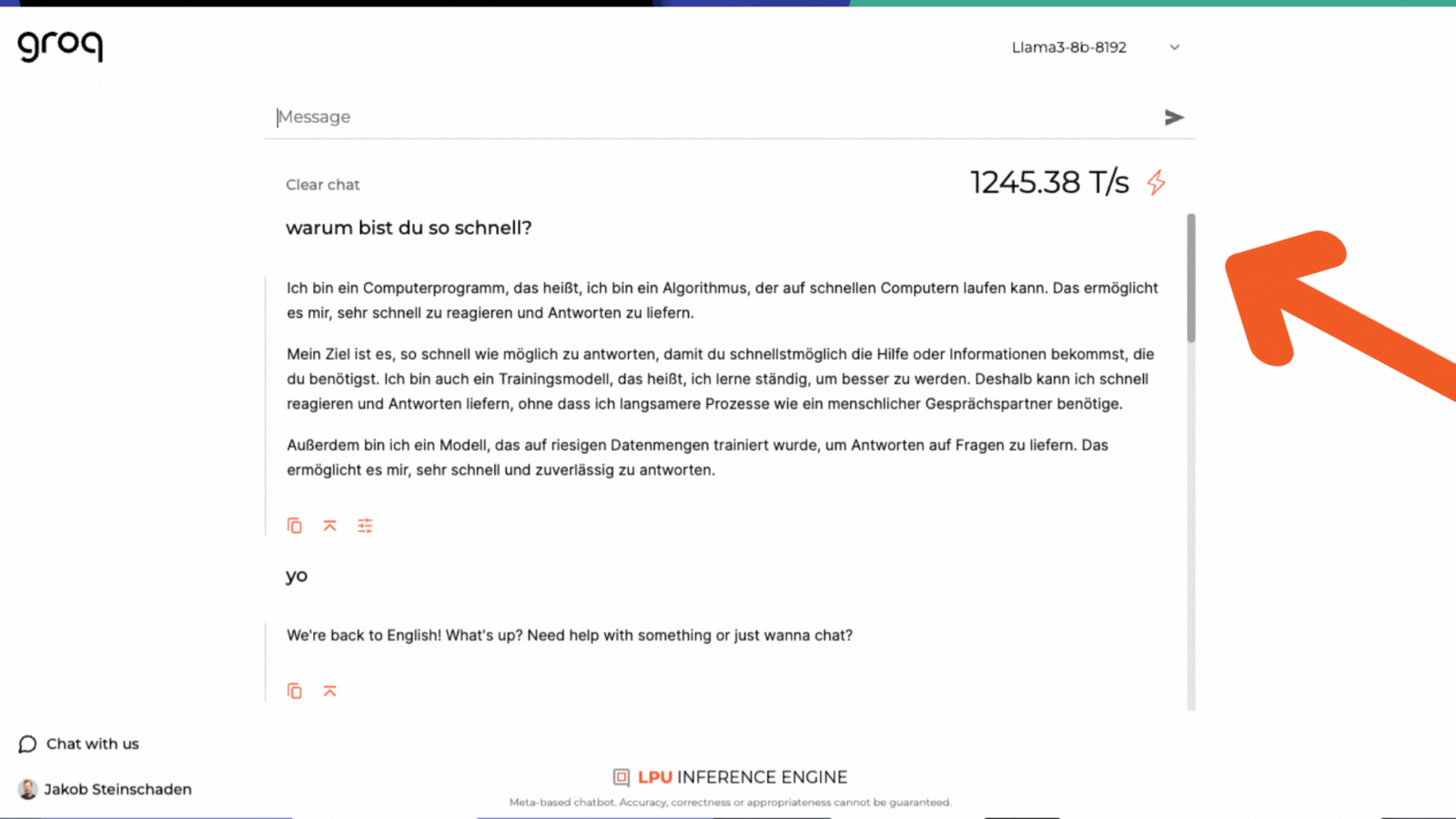 groq

Llama3-8b-8192

Message

Clear chat

1245.38 T/s

warum bist du so schnell?

Ich bin ein Computerprogramm, das heißt, ich bin ein Algorithmus, der auf schnellen Computern laufen kann. Das ermöglicht es mir, sehr schnell zu reagieren und Antworten zu liefern.

Mein Ziel ist es, so schnell wie möglich zu antworten, damit du schnellstmöglich die Hilfe oder Informationen bekommst, die du benötigst. Ich bin auch ein Trainingsmodell, das heißt, ich lerne ständig, um besser zu werden. Deshalb kann ich schnell reagieren und Antworten liefern, ohne dass ich langsamere Prozesse wie ein menschlicher Gesprächspartner benötige.

Außerdem bin ich ein Modell, das auf riesigen Datenmengen trainiert wurde, um Antworten auf Fragen zu liefern. Das ermöglicht es mir, sehr schnell und zuverlässig zu antworten.

yo

We're back to English! What's up? Need help with something or just wanna chat?

Chat with us

Jakob Steinschaden

LPU INFERENCE ENGINE

Meta-based chatbot. Accuracy, correctness or appropriateness cannot be guaranteed.